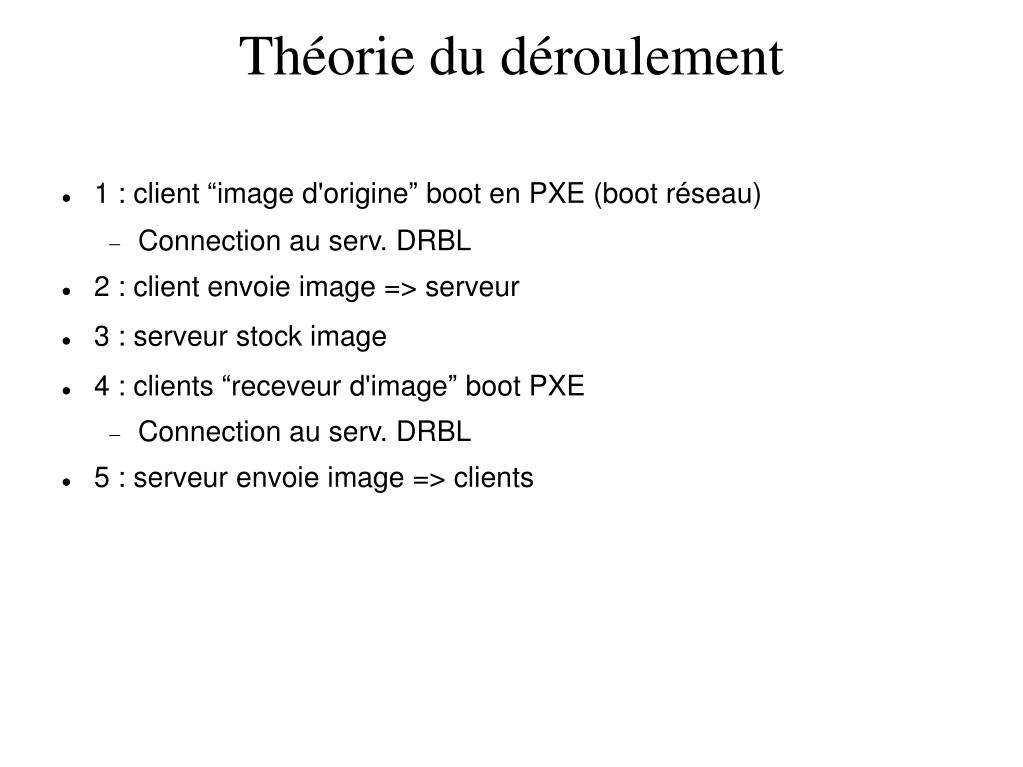 Théorie du déroulement

- 1 : client “image d'origine” boot en PXE (boot réseau)
  - Connection au serv. DRBL
- 2 : client envoie image => serveur
- 3 : serveur stock image
- 4 : clients “receveur d'image” boot PXE
  - Connection au serv. DRBL
- 5 : serveur envoie image => clients